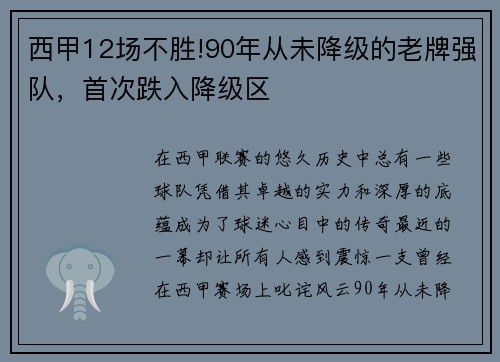 西甲12场不胜!90年从未降级的老牌强队，首次跌入降级区

在西甲联赛的悠久历史中总有一些球队凭借其卓越的实力和深厚的底蕴成为了球迷心目中的传奇最近的一幕却让所有人感到震惊一支曾经在西甲赛场上叱诧风云90年从未降